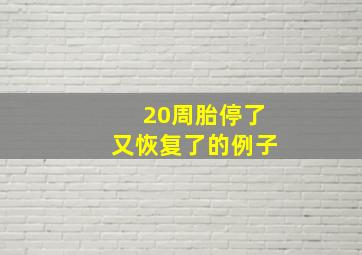 20周胎停了
又恢复了的例子